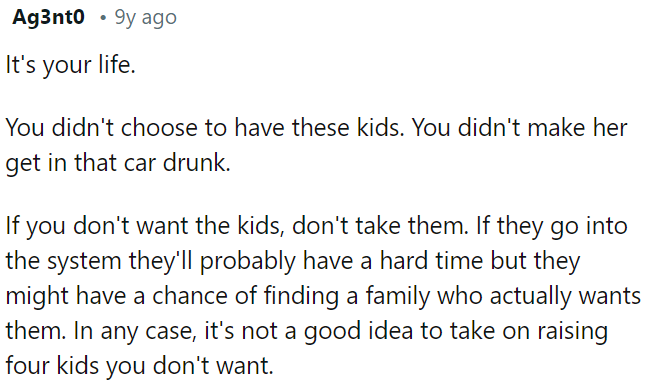 Ag3nt0 • 9y ago

It's your life.

You didn't choose to have these kids. You didn't make her get in that car drunk.

If you don't want the kids, don't take them. If they go into the system they'll probably have a hard time but they might have a chance of finding a family who actually wants them. In any case, it's not a good idea to take on raising four kids you don't want.